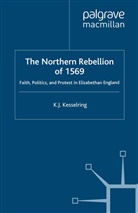 palgrave
macmillan

The Northern Rebellion of 1569

Faith, Politics, and Protest in Elizabethan England

K.J. Kesselring